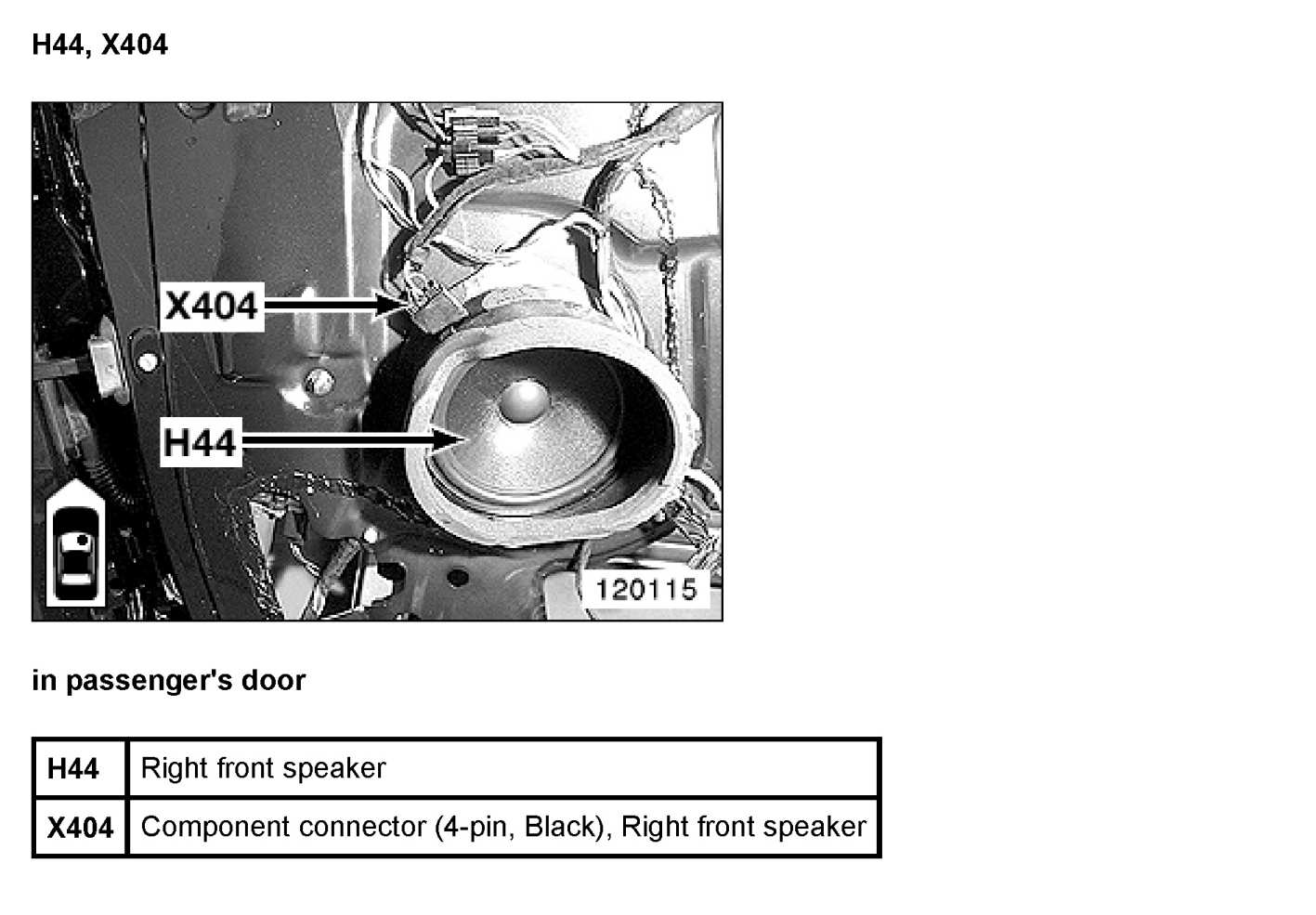 H44, X404

X404

H44

120115

in passenger's door

| H44 | Right front speaker |
|---|---|
| X404 | Component connector (4-pin, Black), Right front speaker |